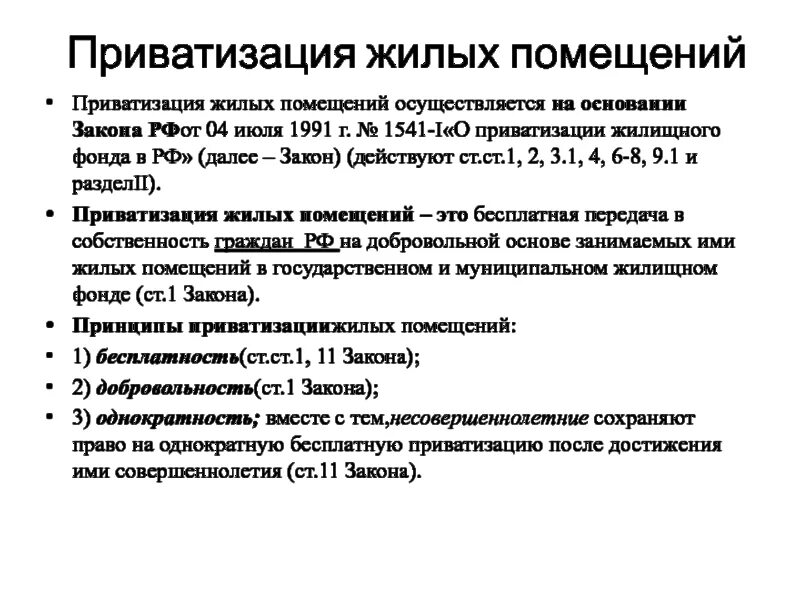 Приватизация жилых помещений

• Приватизация жилых помещений осуществляется на основании Закона РФот 04 июля 1991 г. № 1541-I«О приватизации жилищного фонда в РФ» (далее – Закон) (действуют ст.ст.1, 2, 3.1, 4, 6-8, 9.1 и разделII).

• Приватизация жилых помещений – это бесплатная передача в собственность граждан РФ на добровольной основе занимаемых ими жилых помещений в государственном и муниципальном жилищном фонде (ст.1 Закона).

• Принципы приватизациижилых помещений:

• 1) бесплатность(ст.ст.1, 11 Закона);

• 2) добровольность(ст.1 Закона);

• 3) однократность; вместе с тем,несовершеннолетние сохраняют право на однократную бесплатную приватизацию после достижения ими совершеннолетия (ст.11 Закона).